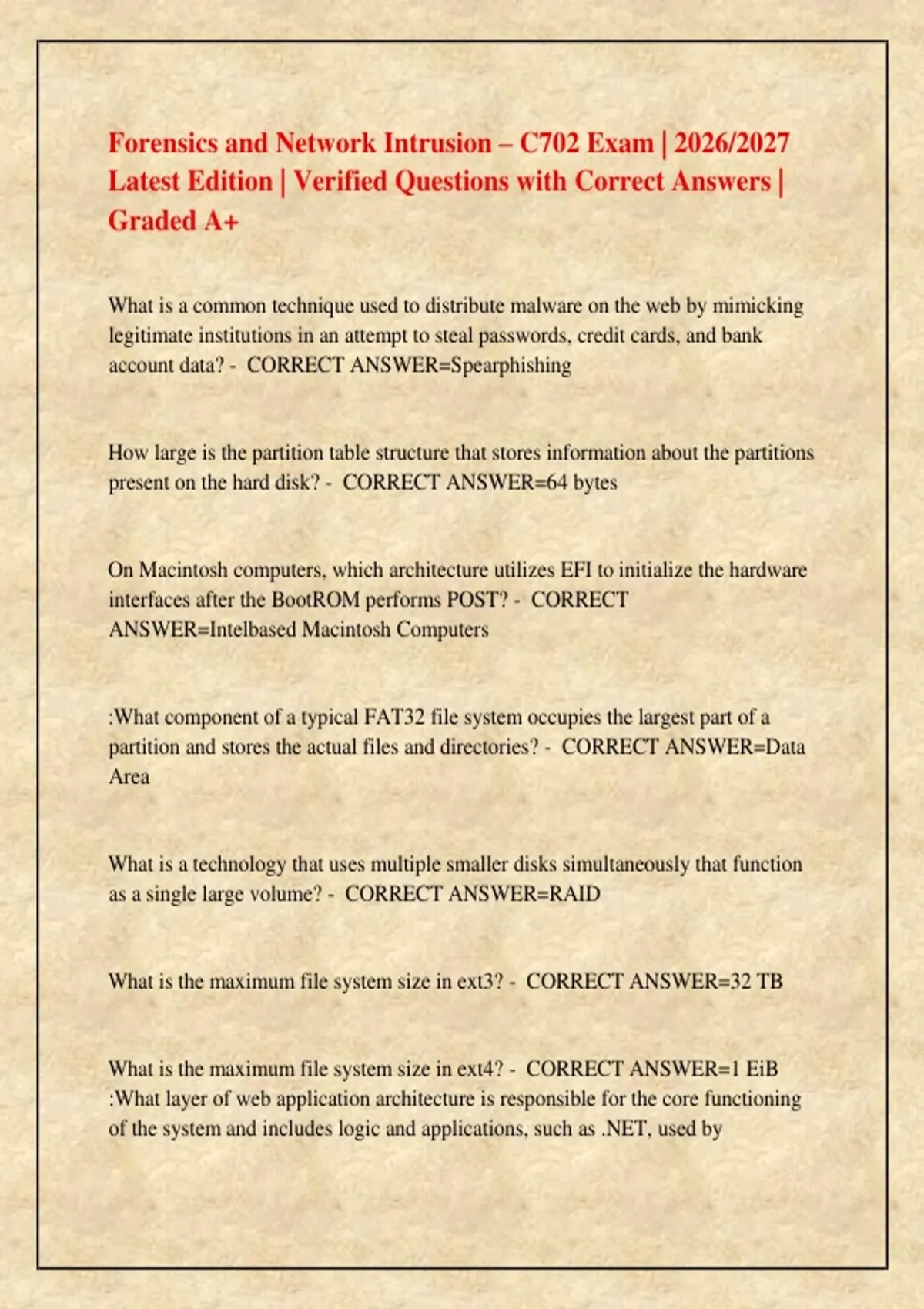 Forensics and Network Intrusion – C702 Exam | 2026/2027 Latest Edition | Verified Questions with Correct Answers | Graded A+

What is a common technique used to distribute malware on the web by mimicking legitimate institutions in an attempt to steal passwords, credit cards, and bank account data? - CORRECT ANSWER=Spearphishing

How large is the partition table structure that stores information about the partitions present on the hard disk? - CORRECT ANSWER=64 bytes

On Macintosh computers, which architecture utilizes EFI to initialize the hardware interfaces after the BootROM performs POST? - CORRECT ANSWER=Intelbased Macintosh Computers

:What component of a typical FAT32 file system occupies the largest part of a partition and stores the actual files and directories? - CORRECT ANSWER=Data Area

What is a technology that uses multiple smaller disks simultaneously that function as a single large volume? - CORRECT ANSWER=RAID

What is the maximum file system size in ext3? - CORRECT ANSWER=32 TB

What is the maximum file system size in ext4? - CORRECT ANSWER=1 EiB
:What layer of web application architecture is responsible for the core functioning of the system and includes logic and applications, such as .NET, used by